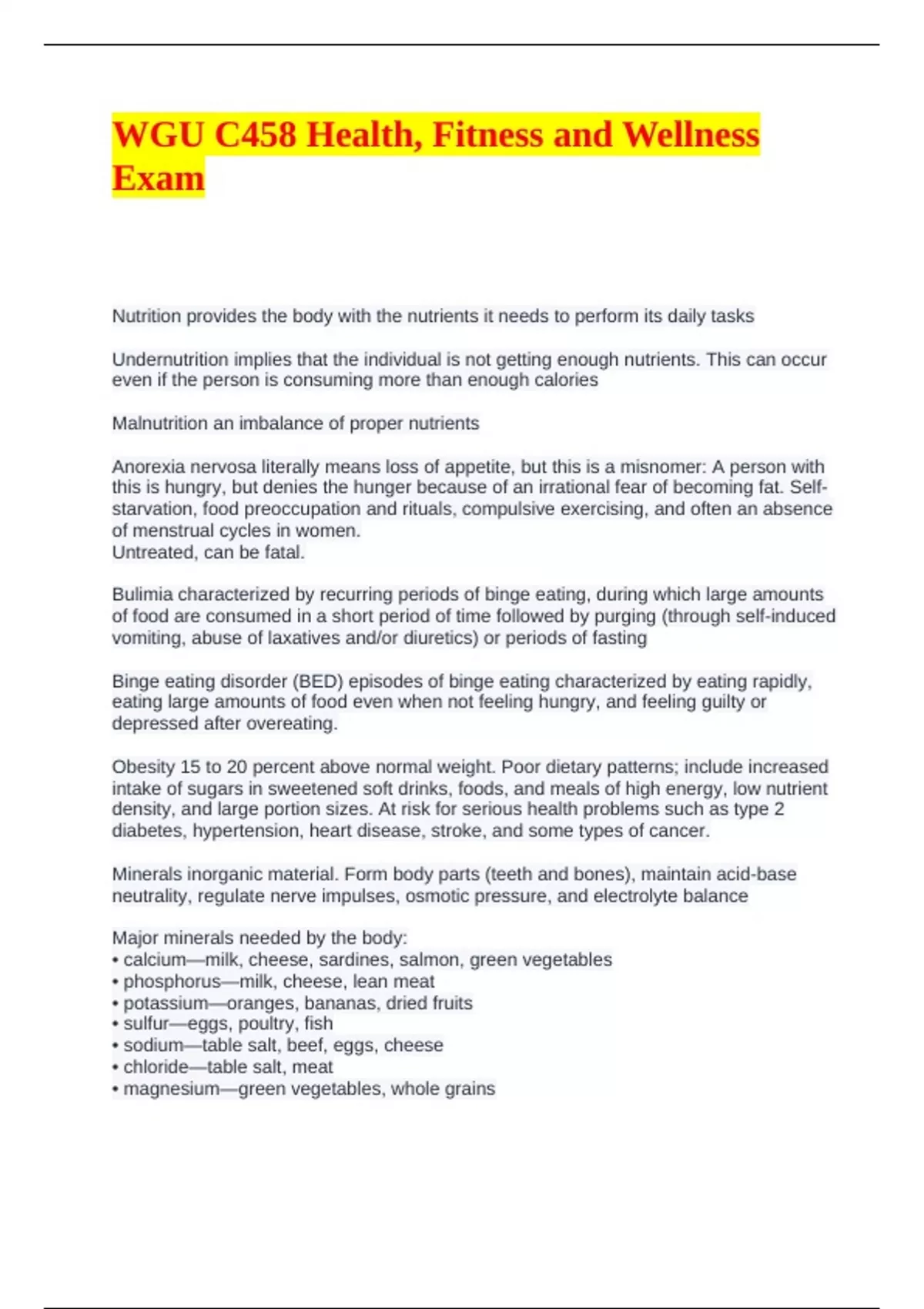 WGU C458 Health, Fitness and Wellness Exam

Nutrition provides the body with the nutrients it needs to perform its daily tasks

Undernutrition implies that the individual is not getting enough nutrients. This can occur even if the person is consuming more than enough calories

Malnutrition an imbalance of proper nutrients

Anorexia nervosa literally means loss of appetite, but this is a misnomer: A person with this is hungry, but denies the hunger because of an irrational fear of becoming fat. Self-starvation, food preoccupation and rituals, compulsive exercising, and often an absence of menstrual cycles in women.
Untreated, can be fatal.

Bulimia characterized by recurring periods of binge eating, during which large amounts of food are consumed in a short period of time followed by purging (through self-induced vomiting, abuse of laxatives and/or diuretics) or periods of fasting

Binge eating disorder (BED) episodes of binge eating characterized by eating rapidly, eating large amounts of food even when not feeling hungry, and feeling guilty or depressed after overeating.

Obesity 15 to 20 percent above normal weight. Poor dietary patterns; include increased intake of sugars in sweetened soft drinks, foods, and meals of high energy, low nutrient density, and large portion sizes. At risk for serious health problems such as type 2 diabetes, hypertension, heart disease, stroke, and some types of cancer.

Minerals inorganic material. Form body parts (teeth and bones), maintain acid-base neutrality, regulate nerve impulses, osmotic pressure, and electrolyte balance

Major minerals needed by the body:
• calcium—milk, cheese, sardines, salmon, green vegetables
• phosphorus—milk, cheese, lean meat
• potassium—oranges, bananas, dried fruits
• sulfur—eggs, poultry, fish
• sodium—table salt, beef, eggs, cheese
• chloride—table salt, meat
• magnesium—green vegetables, whole grains